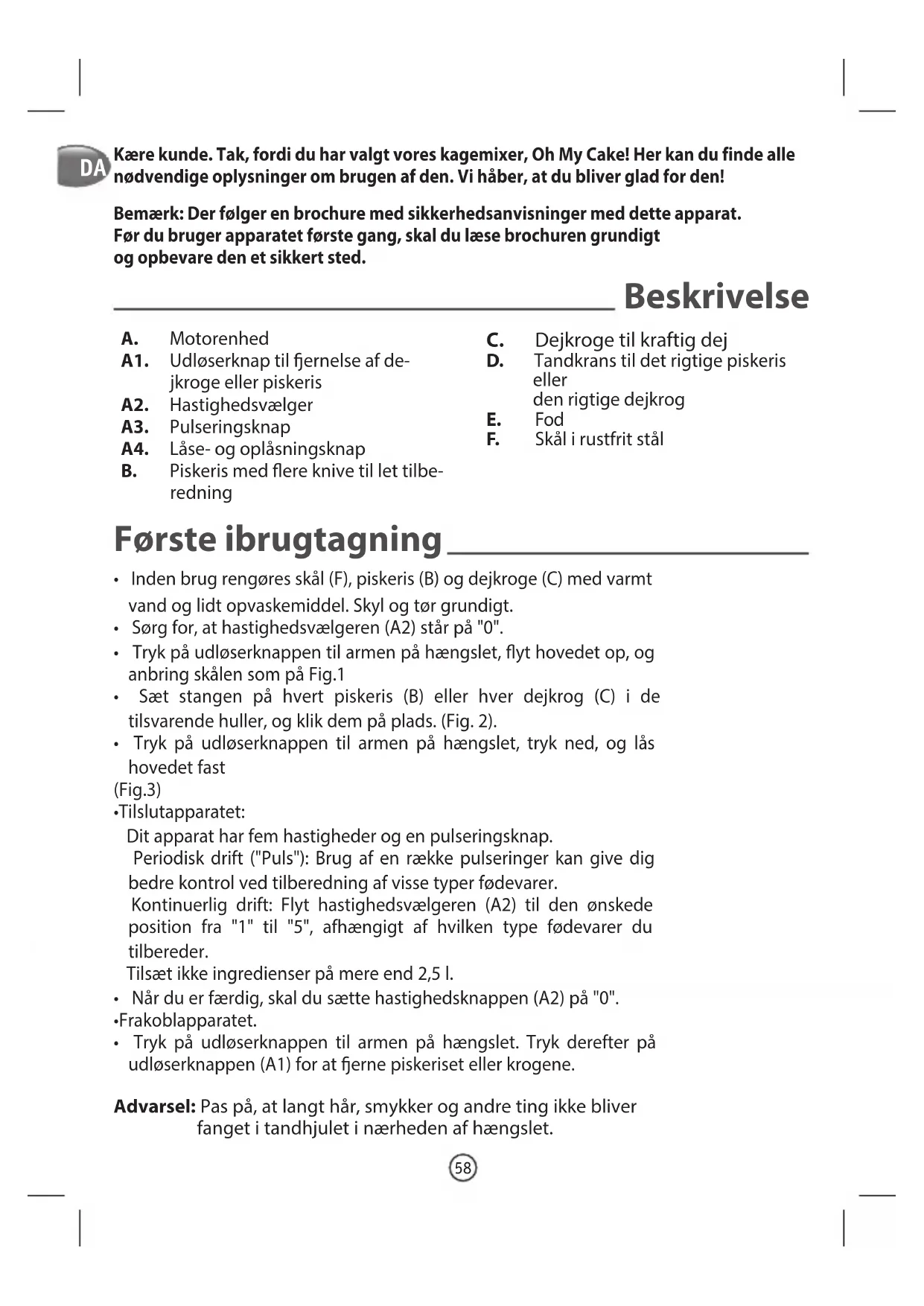 DA

Kære kunde. Tak, fordi du har valgt vores kagemixer, Oh My Cake! Her kan du finde alle nødvendige oplysninger om brugen af den. Vi håber, at du bliver glad for den!

Bemærk: Der følger en brochure med sikkerhedsanvisninger med dette apparat. Før du bruger apparatet første gang, skal du læse brochuren grundigt og opbevare den et sikkert sted.

Beskrivelse

A. Motorenhed
A1. Udløserknap til fjernelse af dejkroge eller piskeris
A2. Hastighedsvælger
A3. Pulseringsknap
A4. Låse- og oplåsningsknap
B. Piskeris med flere knive til let tilberedning

C. Dejkroge til kraftig dej
D. Tandkrans til det rigtige piskeris eller den rigtige dejkrog
E. Fod
F. Skål i rustfrit stål

Første ibrugtagning

• Inden brug rengøres skål (F), piskeris (B) og dejkroge (C) med varmt vand og lidt opvaskemiddel. Skyl og tør grundigt.
• Sørg for, at hastighedsvælgeren (A2) står på "0".
• Tryk på udløserknappen til armen på hængslet, flyt hovedet op, og anbring skålen som på Fig.1
• Sæt stangen på hvert piskeris (B) eller hver dejkrog (C) i de tilsvarende huller, og klik dem på plads. (Fig. 2).
• Tryk på udløserknappen til armen på hængslet, tryk ned, og lås hovedet fast
(Fig.3)
•Tilslutapparatet:
Dit apparat har fem hastigheder og en pulseringsknap.
Periodisk drift ("Puls"): Brug af en række pulseringer kan give dig bedre kontrol ved tilberedning af visse typer fødevarer.
Kontinuerlig drift: Flyt hastighedsvælgeren (A2) til den ønskede position fra "1" til "5", afhængigt af hvilken type fødevarer du tilbereder.
Tilsæt ikke ingredienser på mere end 2,5 l.
• Når du er færdig, skal du sætte hastighedsknappen (A2) på "0".
•Frakoblapparatet.
• Tryk på udløserknappen til armen på hængslet. Tryk derefter på udløserknappen (A1) for at fjerne piskeriset eller krogene.

Advarsel: Pas på, at langt hår, smykker og andre ting ikke bliver fanget i tandhjulet i nærheden af hængslet.

58